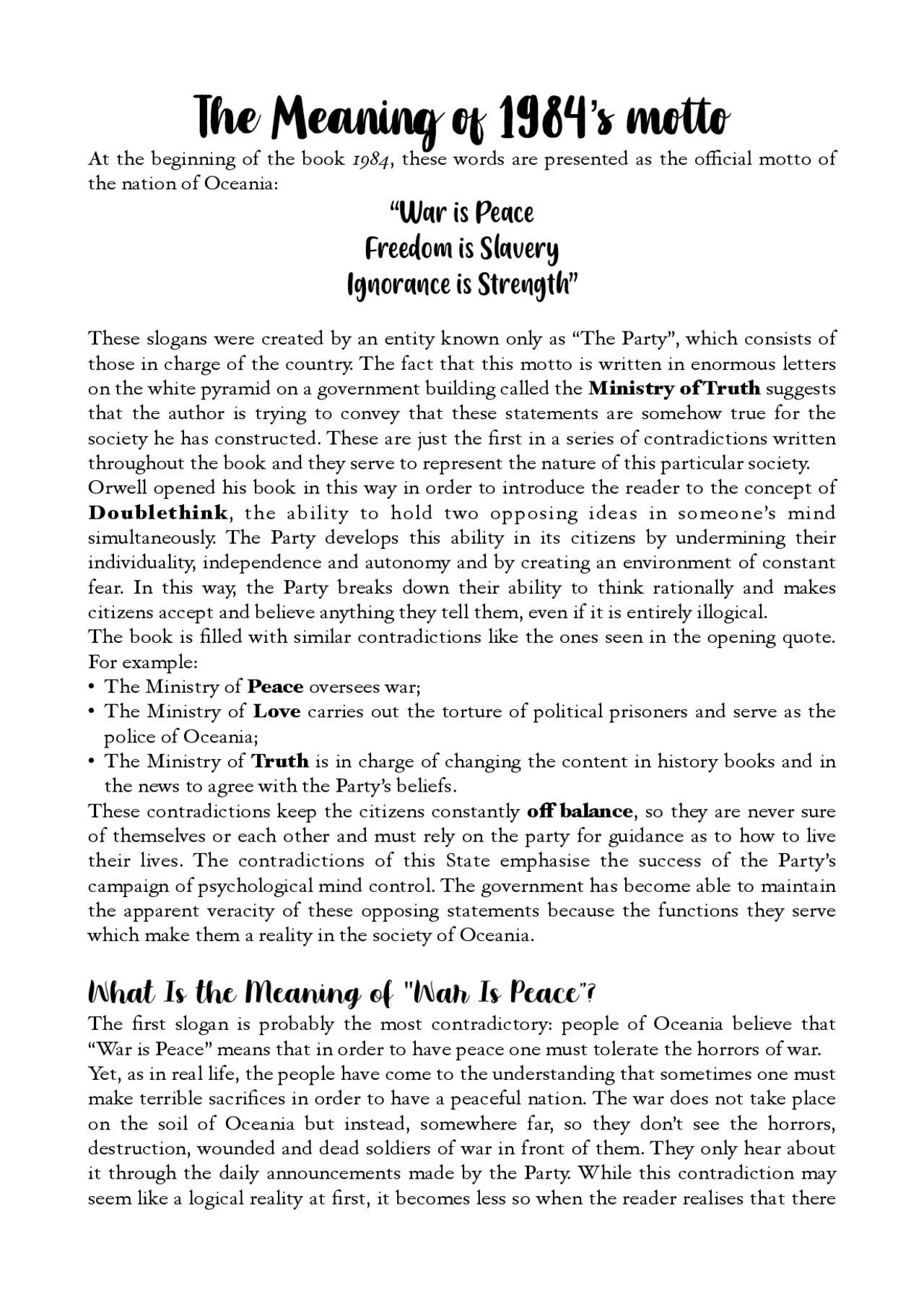 The Meaning of 1984's motto

At the beginning of the book 1984, these words are presented as the official motto of the nation of Oceania:

"War is Peace
Freedom is Slavery
Ignorance is Strength"

These slogans were created by an entity known only as "The Party", which consists of those in charge of the country. The fact that this motto is written in enormous letters on the white pyramid on a government building called the Ministry of Truth suggests that the author is trying to convey that these statements are somehow true for the society he has constructed. These are just the first in a series of contradictions written throughout the book and they serve to represent the nature of this particular society.

Orwell opened his book in this way in order to introduce the reader to the concept of Doublethink, the ability to hold two opposing ideas in someone's mind simultaneously. The Party develops this ability in its citizens by undermining their individuality, independence and autonomy and by creating an environment of constant fear. In this way, the Party breaks down their ability to think rationally and makes citizens accept and believe anything they tell them, even if it is entirely illogical.

The book is filled with similar contradictions like the ones seen in the opening quote. For example:
• The Ministry of Peace oversees war;
• The Ministry of Love carries out the torture of political prisoners and serve as the police of Oceania;
• The Ministry of Truth is in charge of changing the content in history books and in the news to agree with the Party's beliefs.

These contradictions keep the citizens constantly off balance, so they are never sure of themselves or each other and must rely on the party for guidance as to how to live their lives. The contradictions of this State emphasise the success of the Party's campaign of psychological mind control. The government has become able to maintain the apparent veracity of these opposing statements because the functions they serve which make them a reality in the society of Oceania.

What Is the Meaning of "War Is Peace"?

The first slogan is probably the most contradictory: people of Oceania believe that "War is Peace" means that in order to have peace one must tolerate the horrors of war.

Yet, as in real life, the people have come to the understanding that sometimes one must make terrible sacrifices in order to have a peaceful nation. The war does not take place on the soil of Oceania but instead, somewhere far, so they don't see the horrors, destruction, wounded and dead soldiers of war in front of them. They only hear about it through the daily announcements made by the Party. While this contradiction may seem like a logical reality at first, it becomes less so when the reader realises that there